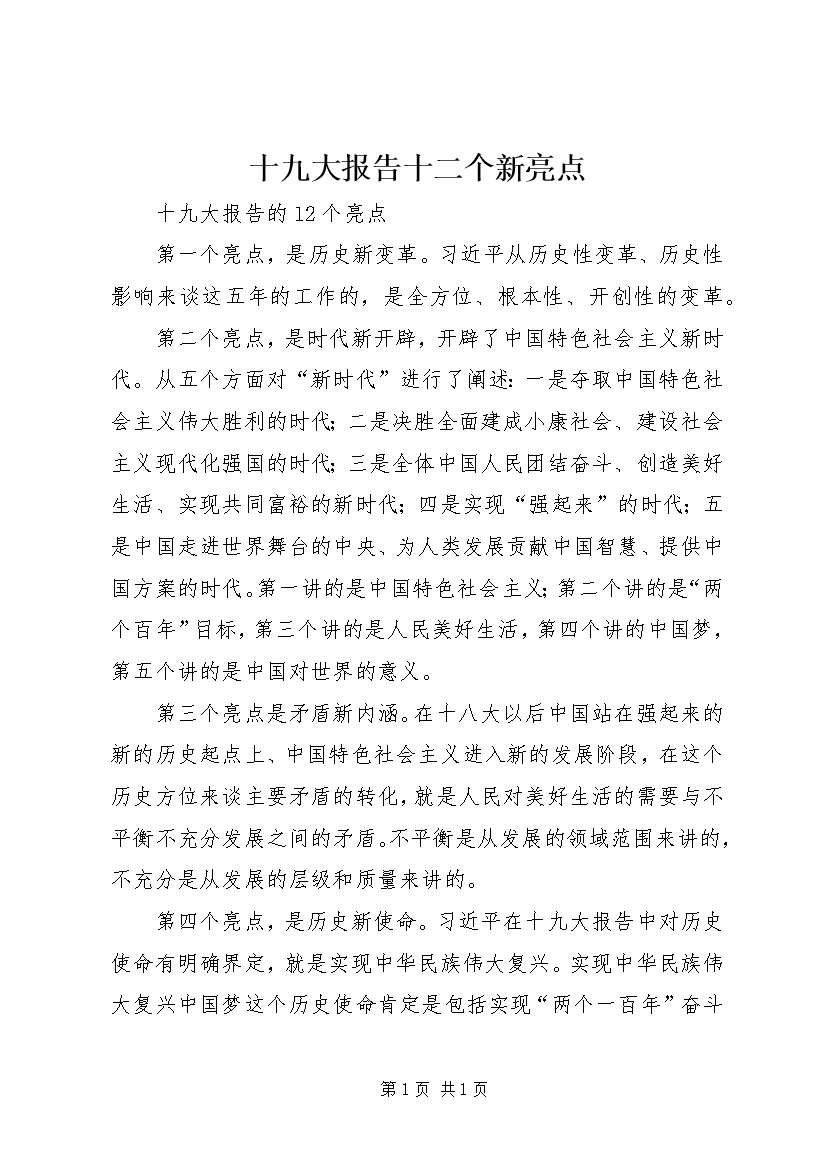 十九大报告十二个新亮点

十九大报告的12个亮点

第一个亮点，是历史新变革。习近平从历史性变革、历史性影响来谈这五年的工作的，是全方位、根本性、开创性的变革。

第二个亮点，是时代新开辟，开辟了中国特色社会主义新时代。从五个方面对“新时代”进行了阐述：一是夺取中国特色社会主义伟大胜利的时代；二是决胜全面建成小康社会、建设社会主义现代化强国的时代；三是全体中国人民团结奋斗、创造美好生活、实现共同富裕的新时代；四是实现“强起来”的时代；五是中国走进世界舞台的中央、为人类发展贡献中国智慧、提供中国方案的时代。第一讲的是中国特色社会主义；第二个讲的是“两个百年”目标，第三个讲的是人民美好生活，第四个讲的中国梦，第五个讲的是中国对世界的意义。

第三个亮点是矛盾新内涵。在十八大以后中国站在强起来的新的历史起点上、中国特色社会主义进入新的发展阶段，在这个历史方位来谈主要矛盾的转化，就是人民对美好生活的需要与不平衡不充分发展之间的矛盾。不平衡是从发展的领域范围来讲的，不充分是从发展的层级和质量来讲的。

第四个亮点，是历史新使命。习近平在十九大报告中对历史使命有明确界定，就是实现中华民族伟大复兴。实现中华民族伟大复兴中国梦这个历史使命肯定是包括实现“两个一百年”奋斗

第1页 共1页